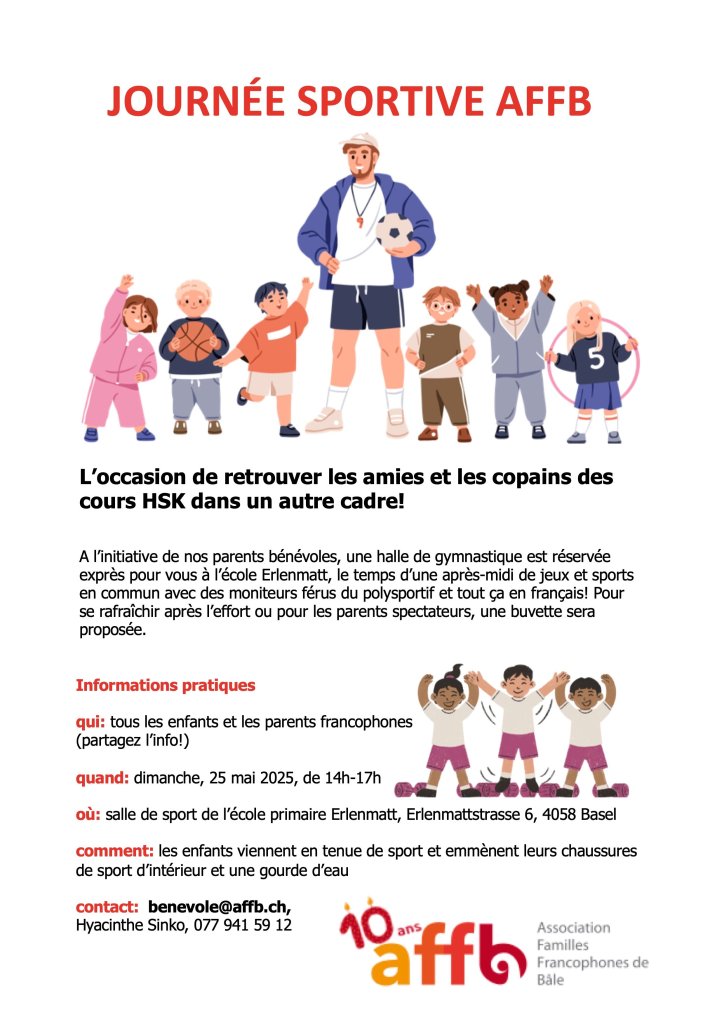 JOURNÉE SPORTIVE AFFB

5

L'occasion de retrouver les amies et les copains des cours HSK dans un autre cadre!

A l'initiative de nos parents bénévoles, une halle de gymnastique est réservée exprès pour vous à l'école Erlenmatt, le temps d'une après-midi de jeux et sports en commun avec des moniteurs férus du polysportif et tout ça en français! Pour se rafraîchir après l'effort ou pour les parents spectateurs, une buvette sera proposée.

Informations pratiques

qui: tous les enfants et les parents francophones (partagez l'info!)

quand: dimanche, 25 mai 2025, de 14h-17h

où: salle de sport de l'école primaire Erlenmatt, Erlenmattstrasse 6, 4058 Basel

comment: les enfants viennent en tenue de sport et emmènent leurs chaussures de sport d'intérieur et une gourde d'eau

contact: benevole@affb.ch, Hyacinthe Sinko, 077 941 59 12

10 ans affb Association Familles Francophones de Bâle